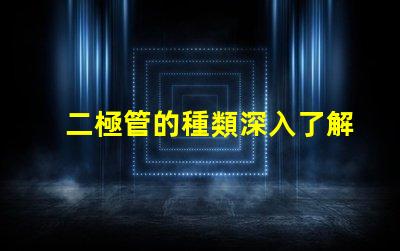 二極管的種類深入了解